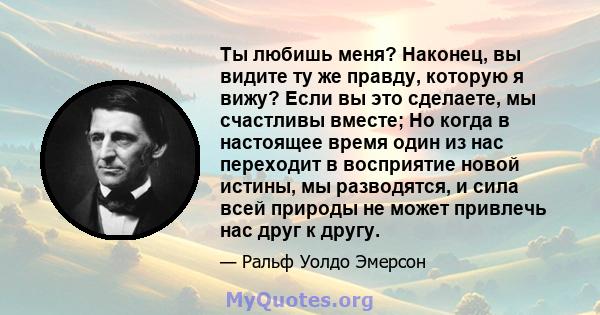 Ты любишь меня? Наконец, вы видите ту же правду, которую я вижу? Если вы это сделаете, мы счастливы вместе; Но когда в настоящее время один из нас переходит в восприятие новой истины, мы разводятся, и сила всей природы не может привлечь нас друг к другу.

— Ральф Уолдо Эмерсон

MyQuotes.org